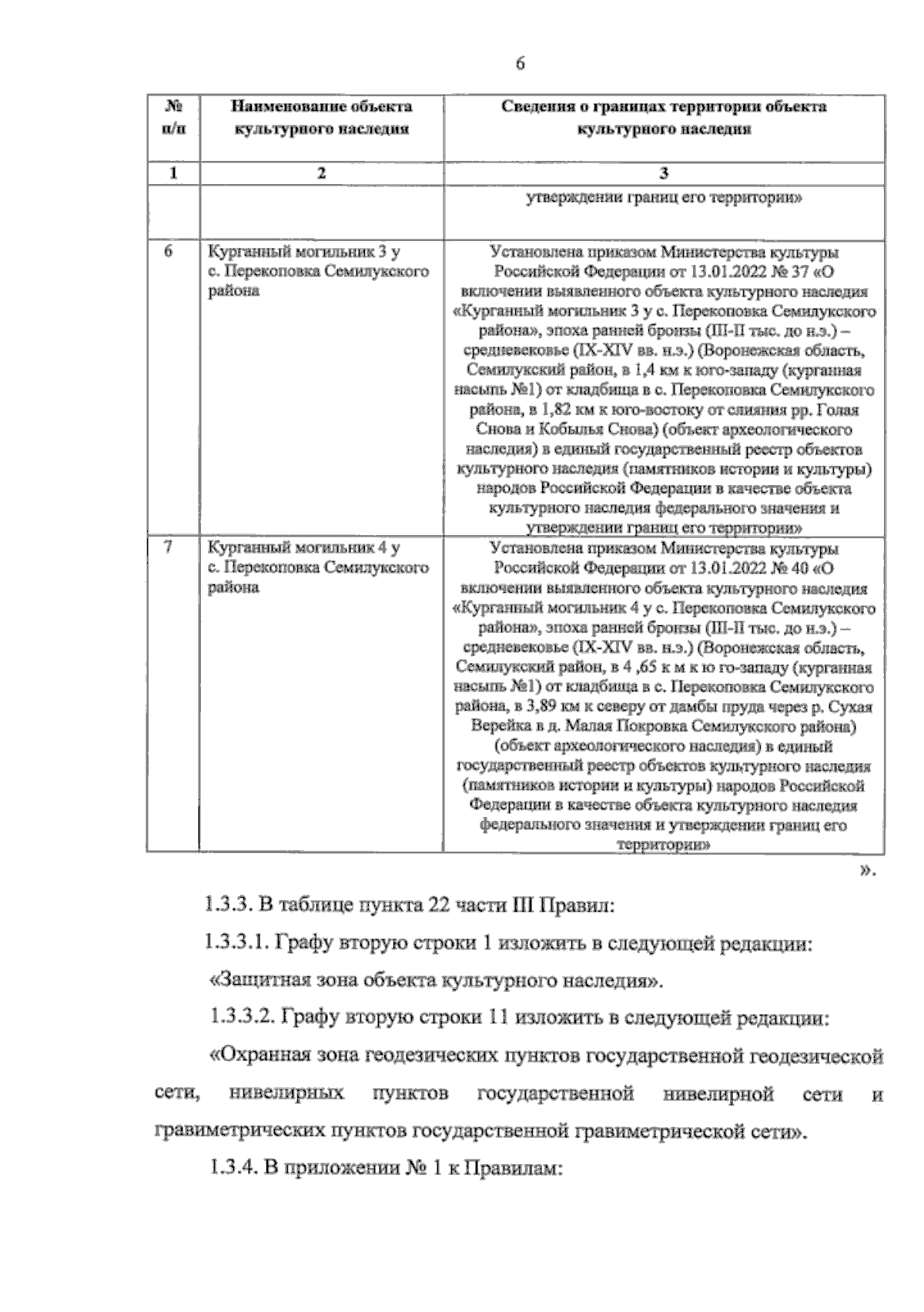 6

| № п/п | Наименование объекта культурного наследия | Сведения о границах территории объекта культурного наследия |
|---|---|---|
| 1 | 2 | 3 |
| | | утверждении границ его территории» |
| 6 | Курганный могильник 3 у с. Перекоповка Семилукского района | Установлена приказом Министерства культуры Российской Федерации от 13.01.2022 № 37 «О включении выявленного объекта культурного наследия «Курганный могильник 3 у с. Перекоповка Семилукского района», эпоха ранней бронзы (III-II тыс. до н.э.) – средневековье (IX-XIV вв. н.э.) (Воронежская область, Семилукский район, в 1,4 км к юго-западу (курганная насыпь №1) от кладбища в с. Перекоповка Семилукского района, в 1,82 км к юго-востоку от слияния рр. Голая Снова и Кобылья Снова) (объект археологического наследия) в единый государственный реестр объектов культурного наследия (памятников истории и культуры) народов Российской Федерации в качестве объекта культурного наследия федерального значения и утверждении границ его территории» |
| 7 | Курганный могильник 4 у с. Перекоповка Семилукского района | Установлена приказом Министерства культуры Российской Федерации от 13.01.2022 № 40 «О включении выявленного объекта культурного наследия «Курганный могильник 4 у с. Перекоповка Семилукского района», эпоха ранней бронзы (III-II тыс. до н.э.) – средневековье (IX-XIV вв. н.э.) (Воронежская область, Семилукский район, в 4 ,65 к м к ю го-западу (курганная насыпь №1) от кладбища в с. Перекоповка Семилукского района, в 3,89 км к северу от дамбы пруда через р. Сухая Верейка в д. Малая Покровка Семилукского района) (объект археологического наследия) в единый государственный реестр объектов культурного наследия (памятников истории и культуры) народов Российской Федерации в качестве объекта культурного наследия федерального значения и утверждении границ его территории» |

».

1.3.3. В таблице пункта 22 части III Правил:

1.3.3.1. Графу вторую строки 1 изложить в следующей редакции:

«Защитная зона объекта культурного наследия».

1.3.3.2. Графу вторую строки 11 изложить в следующей редакции:

«Охранная зона геодезических пунктов государственной геодезической сети, нивелирных пунктов государственной нивелирной сети и гравиметрических пунктов государственной гравиметрической сети».

1.3.4. В приложении № 1 к Правилам: